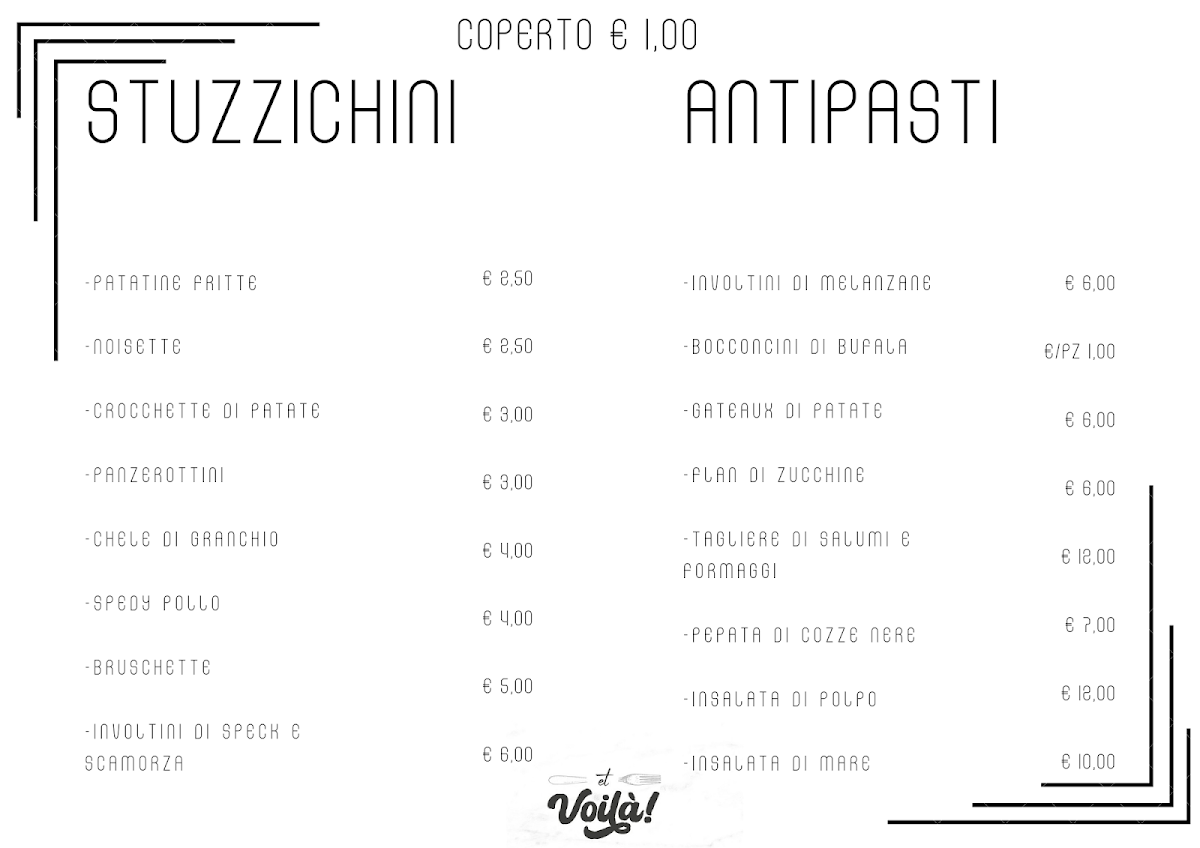 COPERTO € 1,00

STUZZICHINI

-PATATINE FRITTE € 2,50

-NOISETTE € 2,50

-CROCCHETTE DI PATATE € 3,00

-PANZEROTTINI € 3,00

-CHELE DI GRANCHIO € 4,00

-SPEDY POLLO € 4,00

-BRUSCHETTE € 5,00

-INVOLTINI DI SPECK E SCAMORZA € 6,00

ANTIPASTI

-INVOLTINI DI MELANZANE € 6,00

-BOCCONCINI DI BUFALA €/PZ 1,00

-GATEAUX DI PATATE € 6,00

-FLAN DI ZUCCHINE € 6,00

-TAGLIERE DI SALUMI E FORMAGGI € 12,00

-PEPATA DI COZZE NERE € 7,00

-INSALATA DI POLPO € 12,00

-INSALATA DI MARE € 10,00

et Voilà!